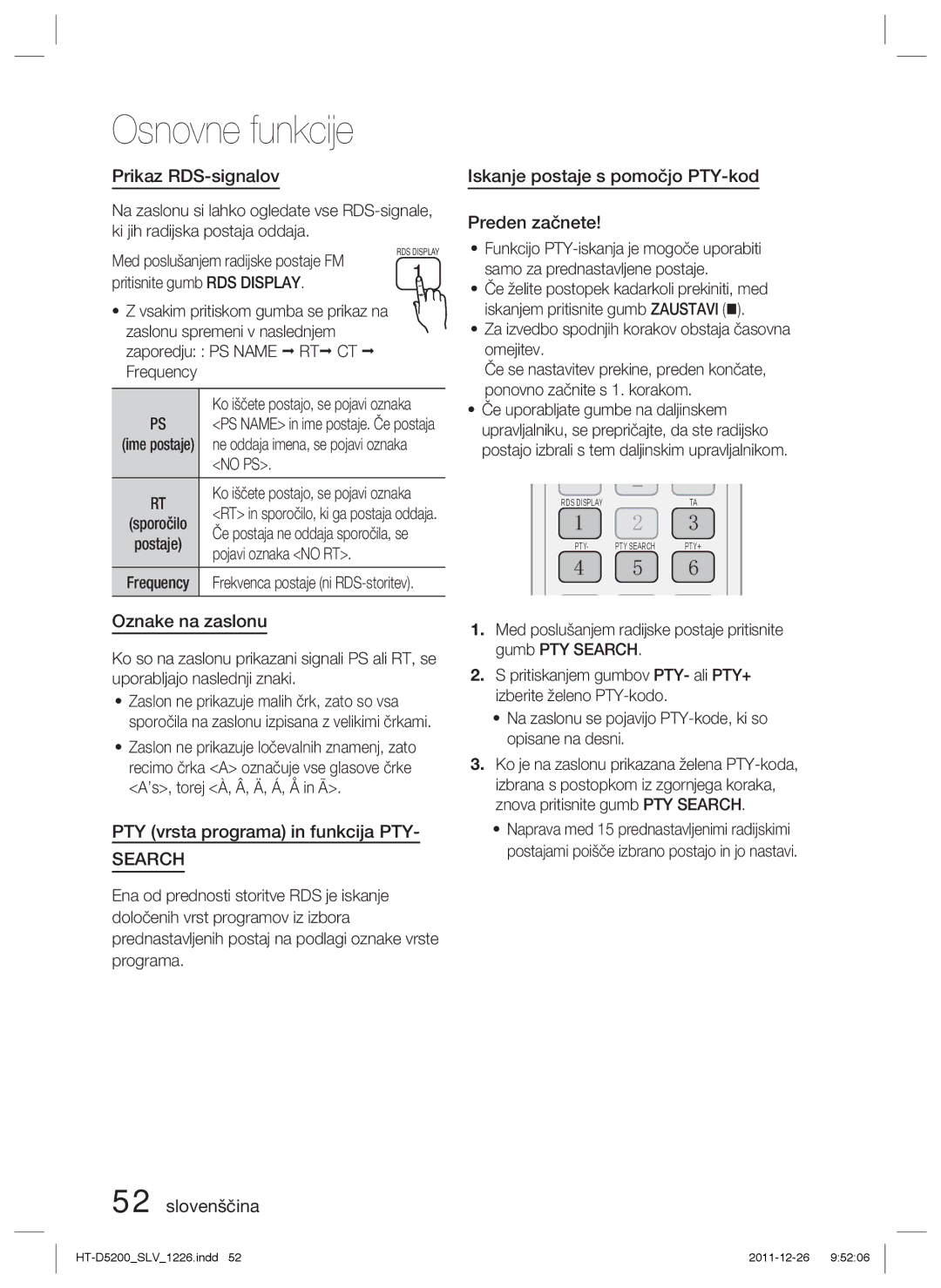 Osnovne funkcije

Prikaz RDS-signalov

Na zaslonu si lahko ogledate vse RDS-signale, ki jih radijska postaja oddaja.

Med poslušanjem radijske postaje FM pritisnite gumb RDS DISPLAY.

RDS DISPLAY
1

• Z vsakim pritiskom gumba se prikaz na zaslonu spremeni v naslednjem zaporedju: : PS NAME ➞ RT➞ CT ➞ Frequency

| PS (ime postaje) | Ko iščete postajo, se pojavi oznaka <PS NAME> in ime postaje. Če postaja ne oddaja imena, se pojavi oznaka <NO PS>. |
|---|---|
| RT (sporočilo postaje) | Ko iščete postajo, se pojavi oznaka <RT> in sporočilo, ki ga postaja oddaja. Če postaja ne oddaja sporočila, se pojavi oznaka <NO RT>. |
| Frequency | Frekvenca postaje (ni RDS-storitev). |

Oznake na zaslonu

Ko so na zaslonu prikazani signali PS ali RT, se uporabljajo naslednji znaki.
• Zaslon ne prikazuje malih črk, zato so vsa sporočila na zaslonu izpisana z velikimi črkami.
• Zaslon ne prikazuje ločevalnih znamenj, zato recimo črka <A> označuje vse glasove črke <A's>, torej <À, Â, Ä, Á, Å in Ã>.

PTY (vrsta programa) in funkcija PTY-SEARCH

Ena od prednosti storitve RDS je iskanje določenih vrst programov iz izbora prednastavljenih postaj na podlagi oznake vrste programa.

Iskanje postaje s pomočjo PTY-kod

Preden začnete!
• Funkcijo PTY-iskanja je mogoče uporabiti samo za prednastavljene postaje.
• Če želite postopek kadarkoli prekiniti, med iskanjem pritisnite gumb ZAUSTAVI (■).
• Za izvedbo spodnjih korakov obstaja časovna omejitev.
Če se nastavitev prekine, preden končate, ponovno začnite s 1. korakom.
• Če uporabljate gumbe na daljinskem upravljalniku, se prepričajte, da ste radijsko postajo izbrali s tem daljinskim upravljalnikom.

RDS DISPLAY TA
1 2 3
PTY- PTY SEARCH PTY+
4 5 6

1. Med poslušanjem radijske postaje pritisnite gumb PTY SEARCH.
2. S pritiskanjem gumbov PTY- ali PTY+ izberite želeno PTY-kodo.
• Na zaslonu se pojavijo PTY-kode, ki so opisane na desni.
3. Ko je na zaslonu prikazana želena PTY-koda, izbrana s postopkom iz zgornjega koraka, znova pritisnite gumb PTY SEARCH.
• Naprava med 15 prednastavljenimi radijskimi postajami poišče izbrano postajo in jo nastavi.

52 slovenščina

HT-D5200_SLV_1226.indd 52 2011-12-26 9:52:06